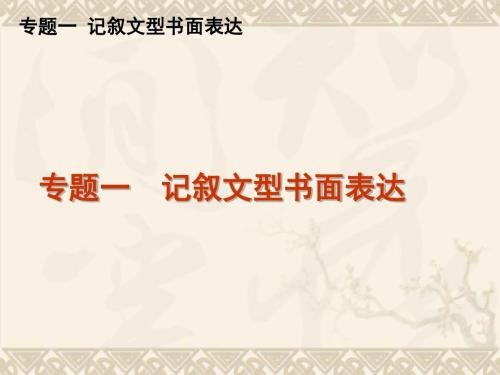 专题一 记叙文型书面表达

专题一　记叙文型书面表达